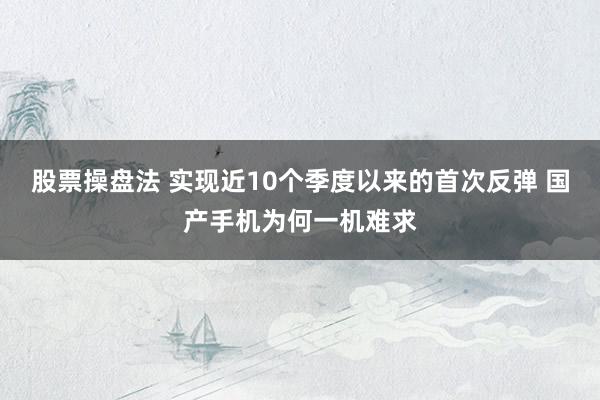 股票操盘法 实现近10个季度以来的首次反弹 国产手机为何一机难求